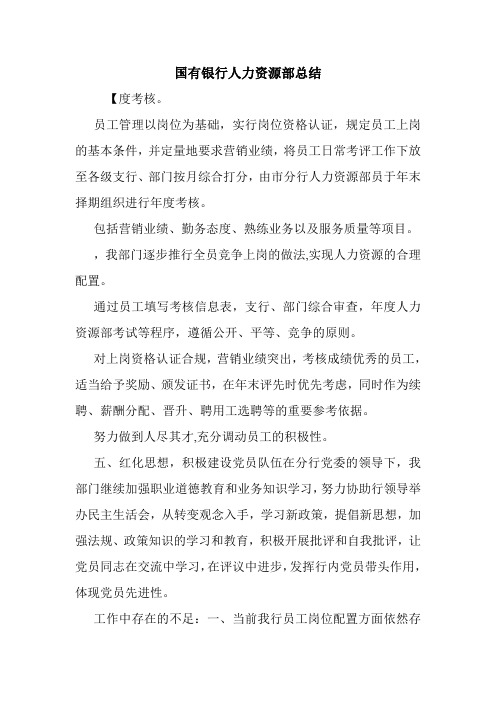 国有银行人力资源部总结

【度考核。

员工管理以岗位为基础，实行岗位资格认证，规定员工上岗的基本条件，并定量地要求营销业绩，将员工日常考评工作下放至各级支行、部门按月综合打分，由市分行人力资源部员于年末择期组织进行年度考核。

包括营销业绩、勤务态度、熟练业务以及服务质量等项目。

，我部门逐步推行全员竞争上岗的做法,实现人力资源的合理配置。

通过员工填写考核信息表，支行、部门综合审查，年度人力资源部考试等程序，遵循公开、平等、竞争的原则。

对上岗资格认证合规，营销业绩突出，考核成绩优秀的员工，适当给予奖励、颁发证书，在年末评先时优先考虑，同时作为续聘、薪酬分配、晋升、聘用工选聘等的重要参考依据。

努力做到人尽其才,充分调动员工的积极性。

五、红化思想，积极建设党员队伍在分行党委的领导下，我部门继续加强职业道德教育和业务知识学习，努力协助行领导举办民主生活会，从转变观念入手，学习新政策，提倡新思想，加强法规、政策知识的学习和教育，积极开展批评和自我批评，让党员同志在交流中学习，在评议中进步，发挥行内党员带头作用，体现党员先进性。

工作中存在的不足：一、当前我行员工岗位配置方面依然存